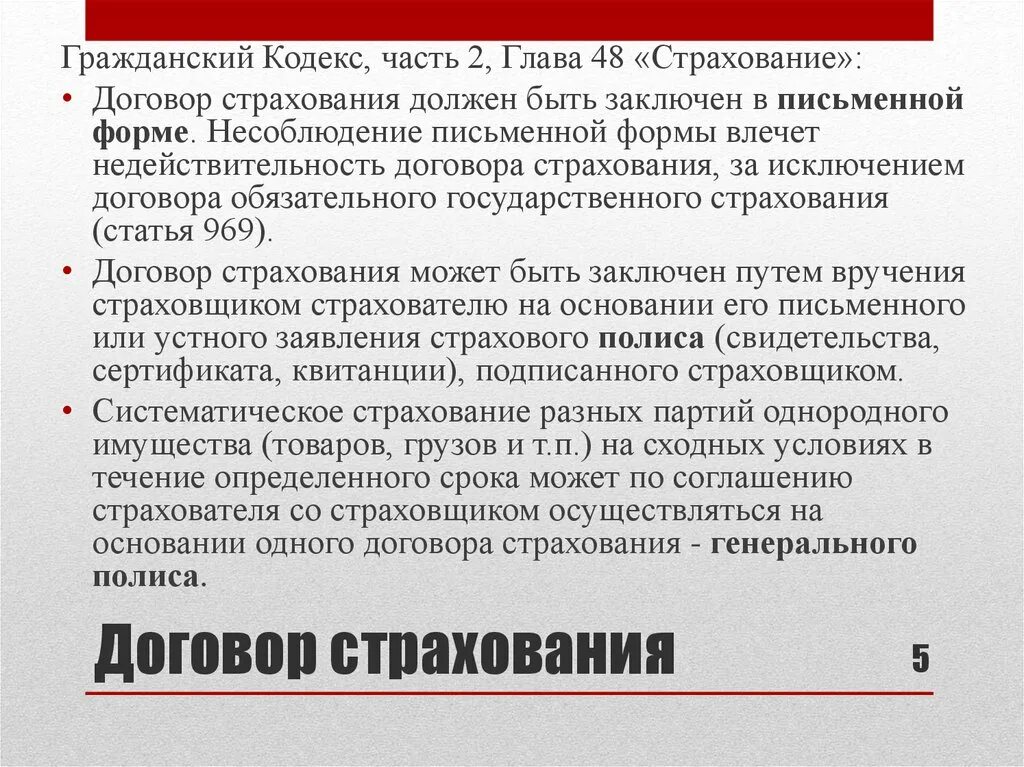 Гражданский Кодекс, часть 2, Глава 48 «Страхование»:

• Договор страхования должен быть заключен в письменной форме. Несоблюдение письменной формы влечет недействительность договора страхования, за исключением договора обязательного государственного страхования (статья 969).

• Договор страхования может быть заключен путем вручения страховщиком страхователю на основании его письменного или устного заявления страхового полиса (свидетельства, сертификата, квитанции), подписанного страховщиком.

• Систематическое страхование разных партий однородного имущества (товаров, грузов и т.п.) на сходных условиях в течение определенного срока может по соглашению страхователя со страховщиком осуществляться на основании одного договора страхования - генерального полиса.

Договор страхования

5